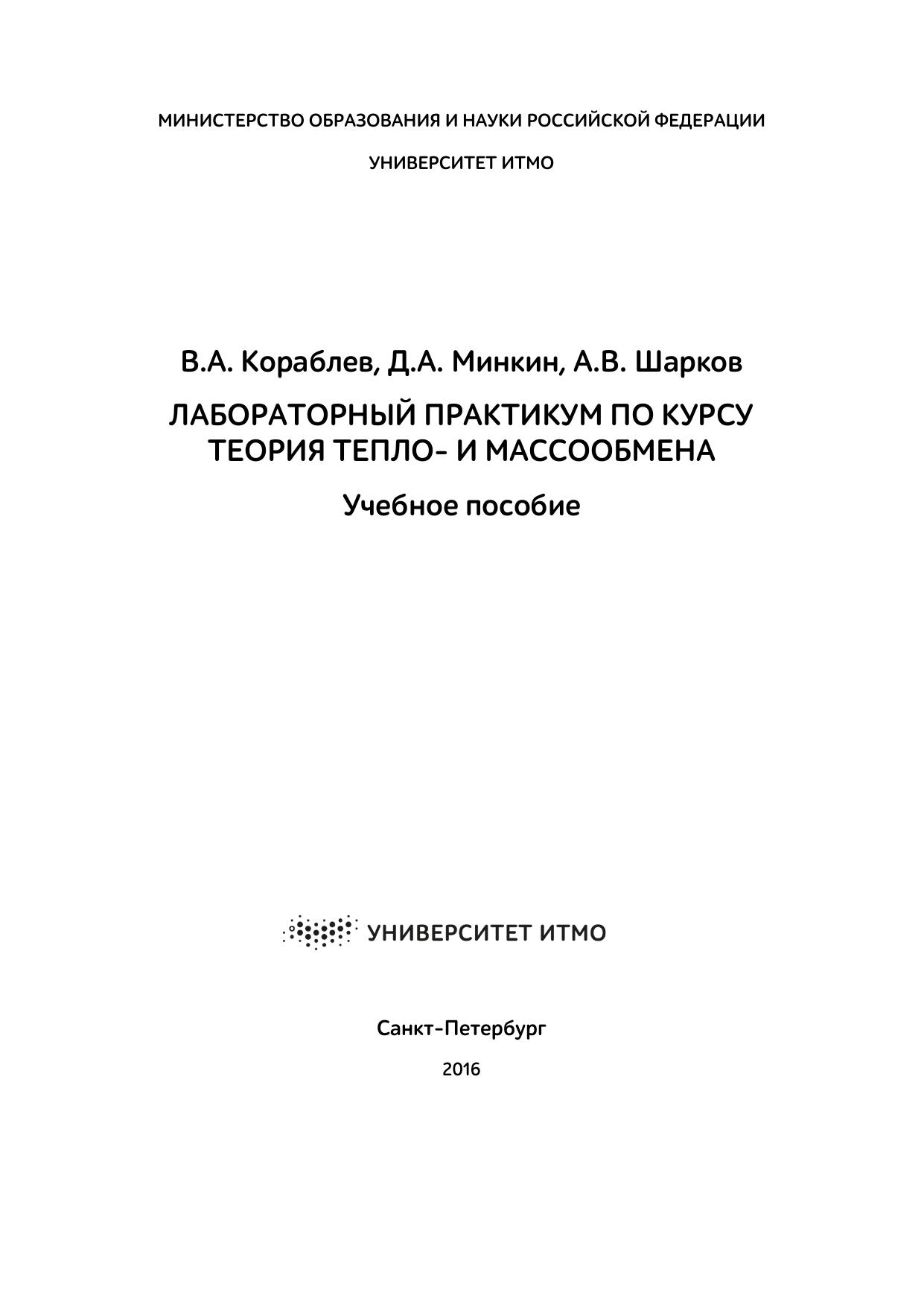 МИНИСТЕРСТВО ОБРАЗОВАНИЯ И НАУКИ РОССИЙСКОЙ ФЕДЕРАЦИИ

УНИВЕРСИТЕТ ИТМО

В.А. Кораблев, Д.А. Минкин, А.В. Шарков

ЛАБОРАТОРНЫЙ ПРАКТИКУМ ПО КУРСУ ТЕОРИЯ ТЕПЛО- И МАССООБМЕНА

Учебное пособие

УНИВЕРСИТЕТ ИТМО

Санкт-Петербург

2016